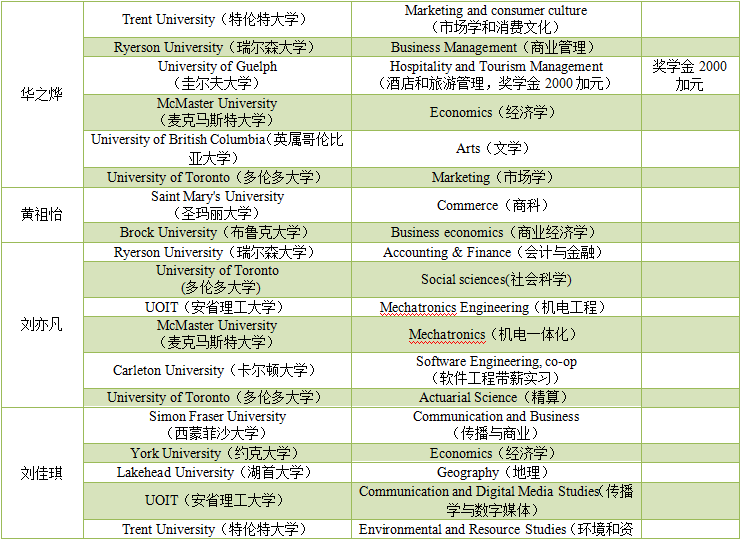 | | | | |
|---|---|---|---|
| 华之烨 | Trent University（特伦特大学） | Marketing and consumer culture（市场学和消费文化） | |
| | Ryerson University（瑞尔森大学） | Business Management（商业管理） | |
| | University of Guelph（圭尔夫大学） | Hospitality and Tourism Management（酒店和旅游管理，奖学金 2000 加元） | 奖学金 2000 加元 |
| | McMaster University（麦克马斯特大学） | Economics（经济学） | |
| | University of British Columbia（英属哥伦比亚大学） | Arts（文学） | |
| | University of Toronto（多伦多大学） | Marketing（市场学） | |
| 黄祖怡 | Saint Mary's University（圣玛丽大学） | Commerce（商科） | |
| | Brock University（布鲁克大学） | Business economics（商业经济学） | |
| 刘亦凡 | Ryerson University（瑞尔森大学） | Accounting & Finance（会计与金融） | |
| | University of Toronto（多伦多大学） | Social sciences(社会科学) | |
| | UOIT（安省理工大学） | Mechatronics Engineering（机电工程） | |
| | McMaster University（麦克马斯特大学） | Mechatronics（机电一体化） | |
| | Carleton University（卡尔顿大学） | Software Engineering, co-op（软件工程带薪实习） | |
| | University of Toronto（多伦多大学） | Actuarial Science（精算） | |
| 刘佳琪 | Simon Fraser University（西蒙菲沙大学） | Communication and Business（传播与商业） | |
| | York University（约克大学） | Economics（经济学） | |
| | Lakehead University（湖首大学） | Geography（地理） | |
| | UOIT（安省理工大学） | Communication and Digital Media Studies(传播学与数字媒体） | |
| | Trent University（特伦特大学） | Environmental and Resource Studies（环境和资 | |